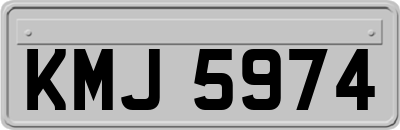 KMJ 5974